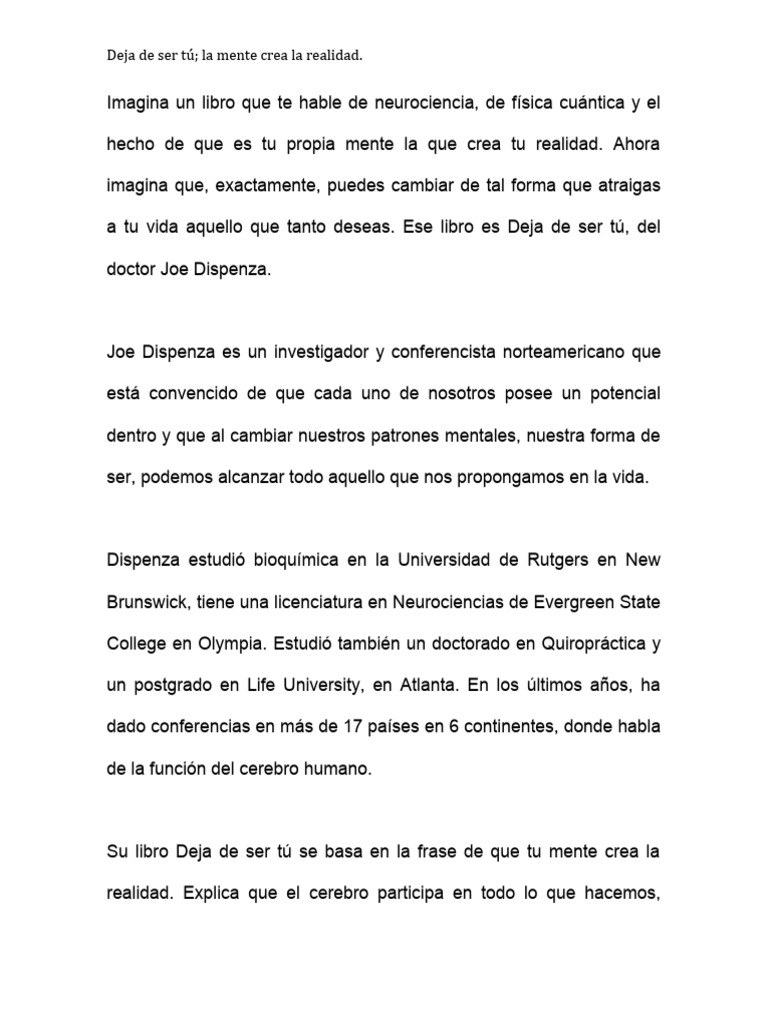 Deja de ser tú; la mente crea la realidad.

Imagina un libro que te hable de neurociencia, de física cuántica y el hecho de que es tu propia mente la que crea tu realidad. Ahora imagina que, exactamente, puedes cambiar de tal forma que atraigas a tu vida aquello que tanto deseas. Ese libro es Deja de ser tú, del doctor Joe Dispenza.

Joe Dispenza es un investigador y conferencista norteamericano que está convencido de que cada uno de nosotros posee un potencial dentro y que al cambiar nuestros patrones mentales, nuestra forma de ser, podemos alcanzar todo aquello que nos propongamos en la vida.

Dispenza estudió bioquímica en la Universidad de Rutgers en New Brunswick, tiene una licenciatura en Neurociencias de Evergreen State College en Olympia. Estudió también un doctorado en Quiropráctica y un postgrado en Life University, en Atlanta. En los últimos años, ha dado conferencias en más de 17 países en 6 continentes, donde habla de la función del cerebro humano.

Su libro Deja de ser tú se basa en la frase de que tu mente crea la realidad. Explica que el cerebro participa en todo lo que hacemos,